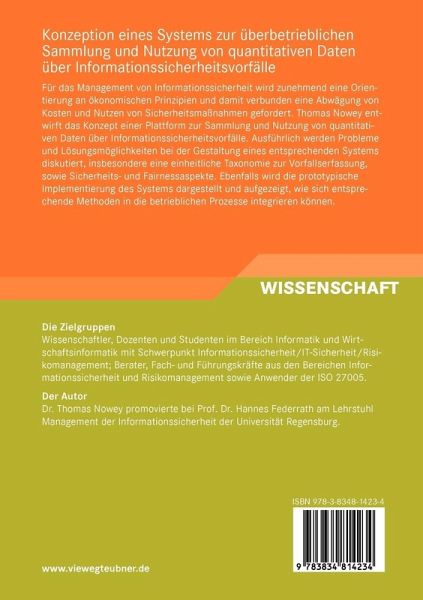 Konzeption eines Systems zur überbetrieblichen Sammlung und Nutzung von quantitativen Daten über Informationssicherheitsvorfälle

Für das Management von Informationssicherheit wird zunehmend eine Orientierung an ökonomischen Prinzipien und damit verbunden eine Abwägung von Kosten und Nutzen von Sicherheitsmaßnahmen gefordert. Thomas Nowey entwirft das Konzept einer Plattform zur Sammlung und Nutzung von quantitativen Daten über Informationssicherheitsvorfälle. Ausführlich werden Probleme und Lösungsmöglichkeiten bei der Gestaltung eines entsprechenden Systems diskutiert, insbesondere eine einheitliche Taxonomie zur Vorfallserfassung, sowie Sicherheits- und Fairnessaspekte. Ebenfalls wird die prototypische Implementierung des Systems dargestellt und aufgezeigt, wie sich entsprechende Methoden in die betrieblichen Prozesse integrieren können.

WISSENSCHAFT

Die Zielgruppen
Wissenschaftler, Dozenten und Studenten im Bereich Informatik und Wirtschaftsinformatik mit Schwerpunkt Informationssicherheit/IT-Sicherheit/Risikomanagement; Berater, Fach- und Führungskräfte aus den Bereichen Informationssicherheit und Risikomanagement sowie Anwender der ISO 27005.

Der Autor
Dr. Thomas Nowey promovierte bei Prof. Dr. Hannes Federrath am Lehrstuhl Management der Informationssicherheit der Universität Regensburg.

ISBN 978-3-8348-1423-4

9 783834 814234

www.viewegteubner.de